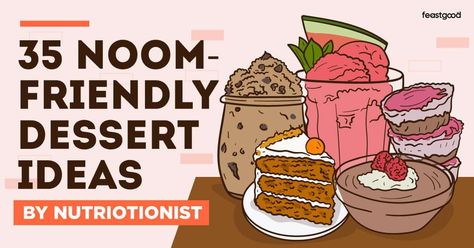 feastgood

35 NOOM-FRIENDLY DESSERT IDEAS

BY NUTRIOTIONIST